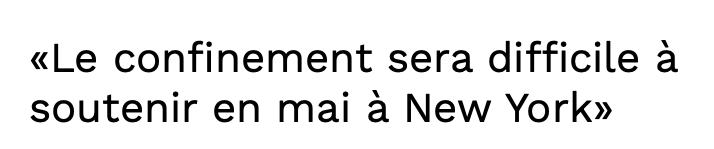 «Le confinement sera difficile à soutenir en mai à New York»